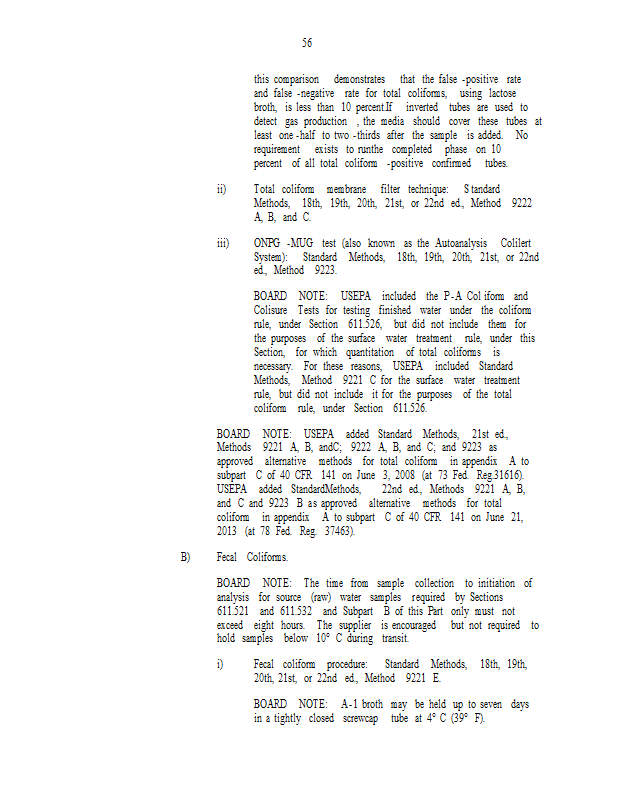 56

this comparison demonstrates that the false -positive rate and false -negative rate for total coliforms, using lactose broth, is less than 10 percent.If inverted tubes are used to detect gas production , the media should cover these tubes at least one -half to two -thirds after the sample is added. No requirement exists to runthe completed phase on 10 percent of all total coliform -positive confirmed tubes.

ii) Total coliform membrane filter technique: S tandard Methods, 18th, 19th, 20th, 21st, or 22nd ed., Method 9222 A, B, and C.

iii) ONPG -MUG test (also known as the Autoanalysis Colilert System): Standard Methods, 18th, 19th, 20th, 21st, or 22nd ed., Method 9223.

BOARD NOTE: USEPA included the P-A Col iform and Colisure Tests for testing finished water under the coliform rule, under Section 611.526, but did not include them for the purposes of the surface water treatment rule, under this Section, for which quantitation of total coliforms is necessary. For these reasons, USEPA included Standard Methods, Method 9221 C for the surface water treatment rule, but did not include it for the purposes of the total coliform rule, under Section 611.526.

BOARD NOTE: USEPA added Standard Methods, 21st ed., Methods 9221 A, B, andC; 9222 A, B, and C; and 9223 as approved alternative methods for total coliform in appendix A to subpart C of 40 CFR 141 on June 3, 2008 (at 73 Fed. Reg.31616). USEPA added StandardMethods, 22nd ed., Methods 9221 A, B, and C and 9223 B as approved alternative methods for total coliform in appendix A to subpart C of 40 CFR 141 on June 21, 2013 (at 78 Fed. Reg. 37463).

B) Fecal Coliforms.

BOARD NOTE: The time from sample collection to initiation of analysis for source (raw) water samples required by Sections 611.521 and 611.532 and Subpart B of this Part only must not exceed eight hours. The supplier is encouraged but not required to hold samples below 10° C during transit.

i) Fecal coliform procedure: Standard Methods, 18th, 19th, 20th, 21st, or 22nd ed., Method 9221 E.

BOARD NOTE: A-1 broth may be held up to seven days in a tightly closed screwcap tube at 4° C (39° F).